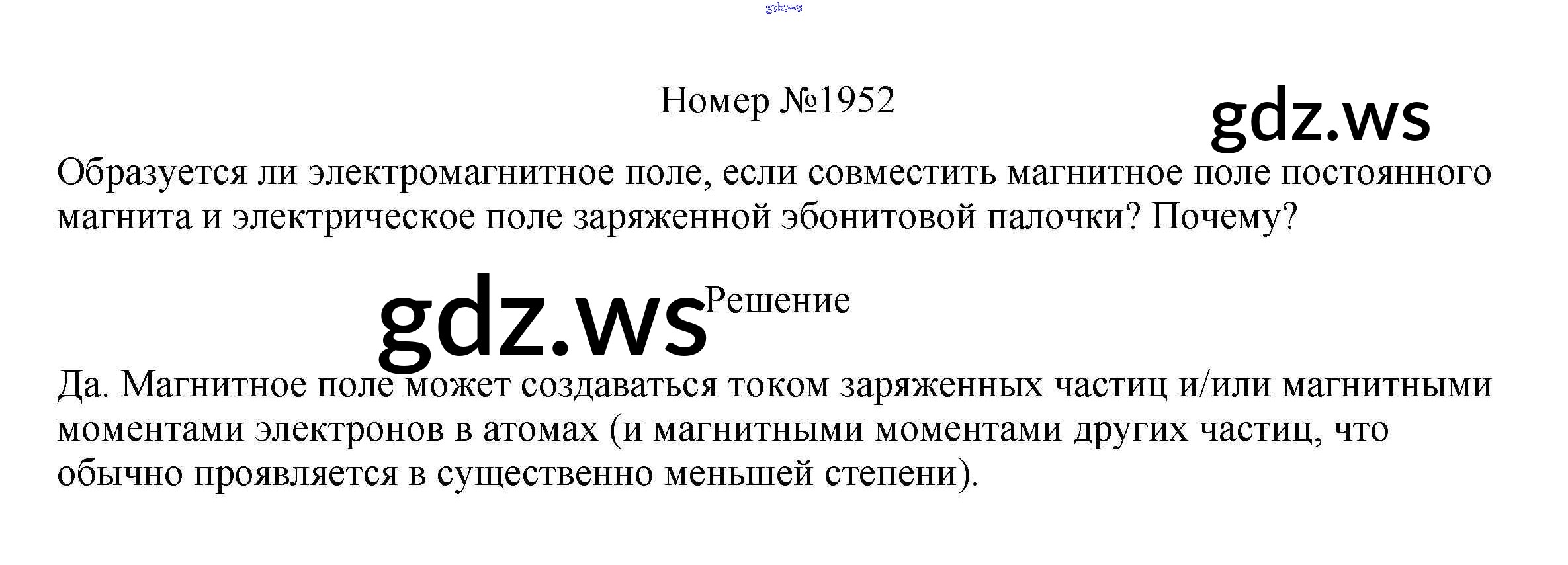 gdz.ws

Номер №1952

gdz.ws

Образуется ли электромагнитное поле, если совместить магнитное поле постоянного магнита и электрическое поле заряженной эбонитовой палочки? Почему?

gdz.ws

Решение

Да. Магнитное поле может создаваться током заряженных частиц и/или магнитными моментами электронов в атомах (и магнитными моментами других частиц, что обычно проявляется в существенно меньшей степени).